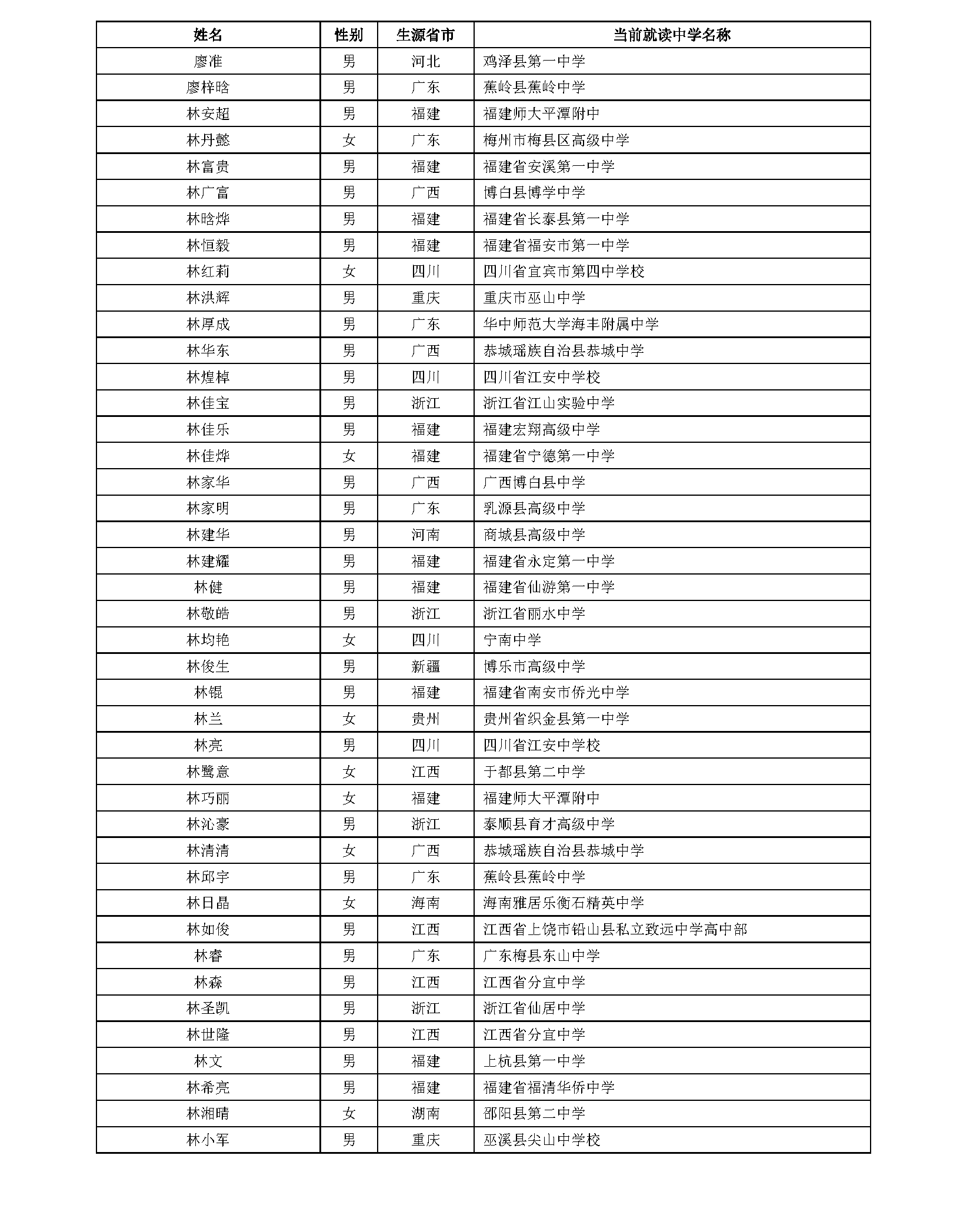 | 姓名 | 性别 | 生源省市 | 当前就读中学名称 |
|---|---|---|---|
| 廖准 | 男 | 河北 | 鸡泽县第一中学 |
| 廖梓晗 | 男 | 广东 | 蕉岭县蕉岭中学 |
| 林安超 | 男 | 福建 | 福建师大平潭附中 |
| 林丹懿 | 女 | 广东 | 梅州市梅县区高级中学 |
| 林富贵 | 男 | 福建 | 福建省安溪第一中学 |
| 林广富 | 男 | 广西 | 博白县博学中学 |
| 林晗烨 | 男 | 福建 | 福建省长泰县第一中学 |
| 林恒毅 | 男 | 福建 | 福建省福安市第一中学 |
| 林红莉 | 女 | 四川 | 四川省宜宾市第四中学校 |
| 林洪辉 | 男 | 重庆 | 重庆市巫山中学 |
| 林厚成 | 男 | 广东 | 华中师范大学海丰附属中学 |
| 林华东 | 男 | 广西 | 恭城瑶族自治县恭城中学 |
| 林煌棹 | 男 | 四川 | 四川省江安中学校 |
| 林佳宝 | 男 | 浙江 | 浙江省江山实验中学 |
| 林佳乐 | 男 | 福建 | 福建宏翔高级中学 |
| 林佳烨 | 女 | 福建 | 福建省宁德第一中学 |
| 林家华 | 男 | 广西 | 广西博白县中学 |
| 林家明 | 男 | 广东 | 乳源县高级中学 |
| 林建华 | 男 | 河南 | 商城县高级中学 |
| 林建耀 | 男 | 福建 | 福建省永定第一中学 |
| 林健 | 男 | 福建 | 福建省仙游第一中学 |
| 林敬皓 | 男 | 浙江 | 浙江省丽水中学 |
| 林均艳 | 女 | 四川 | 宁南中学 |
| 林俊生 | 男 | 新疆 | 博乐市高级中学 |
| 林锟 | 男 | 福建 | 福建省南安市侨光中学 |
| 林兰 | 女 | 贵州 | 贵州省织金县第一中学 |
| 林亮 | 男 | 四川 | 四川省江安中学校 |
| 林鹭意 | 女 | 江西 | 于都县第二中学 |
| 林巧丽 | 女 | 福建 | 福建师大平潭附中 |
| 林沁豪 | 男 | 浙江 | 泰顺县育才高级中学 |
| 林清清 | 女 | 广西 | 恭城瑶族自治县恭城中学 |
| 林邱宇 | 男 | 广东 | 蕉岭县蕉岭中学 |
| 林日晶 | 女 | 海南 | 海南雅居乐衡石精英中学 |
| 林如俊 | 男 | 江西 | 江西省上饶市铅山县私立致远中学高中部 |
| 林睿 | 男 | 广东 | 广东梅县东山中学 |
| 林森 | 男 | 江西 | 江西省分宜中学 |
| 林圣凯 | 男 | 浙江 | 浙江省仙居中学 |
| 林世隆 | 男 | 江西 | 江西省分宜中学 |
| 林文 | 男 | 福建 | 上杭县第一中学 |
| 林希亮 | 男 | 福建 | 福建省福清华侨中学 |
| 林湘晴 | 女 | 湖南 | 邵阳县第二中学 |
| 林小军 | 男 | 重庆 | 巫溪县尖山中学校 |